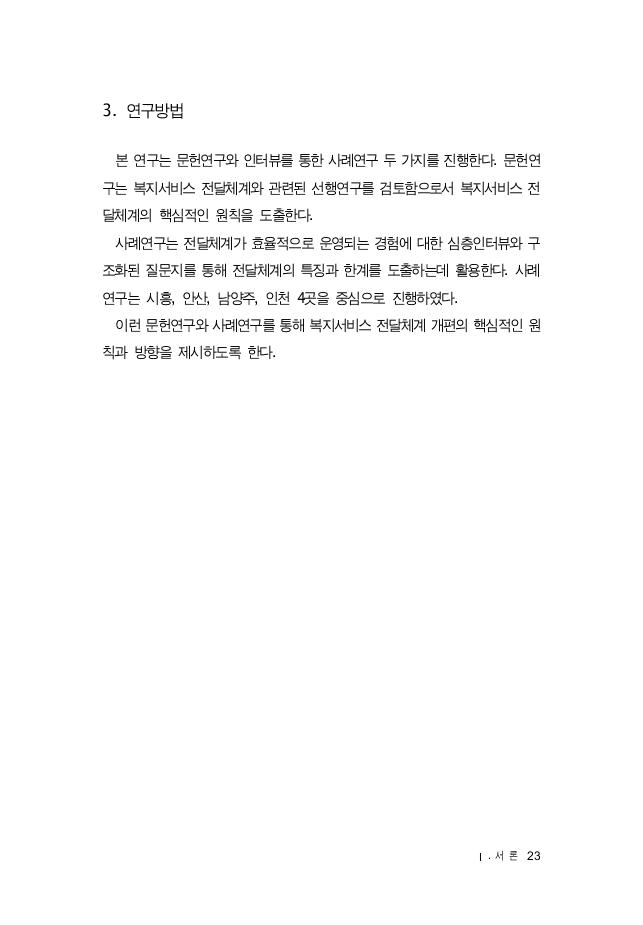 3. 연구방법

본 연구는 문헌연구와 인터뷰를 통한 사례연구 두 가지를 진행한다. 문헌연구는 복지서비스 전달체계와 관련된 선행연구를 검토함으로서 복지서비스 전달체계의 핵심적인 원칙을 도출한다.

사례연구는 전달체계가 효율적으로 운영되는 경험에 대한 심층인터뷰와 구조화된 질문지를 통해 전달체계의 특징과 한계를 도출하는데 활용한다. 사례연구는 시흥, 안산, 남양주, 인천 4곳을 중심으로 진행하였다.

이런 문헌연구와 사례연구를 통해 복지서비스 전달체계 개편의 핵심적인 원칙과 방향을 제시하도록 한다.

Ⅰ. 서 론 23